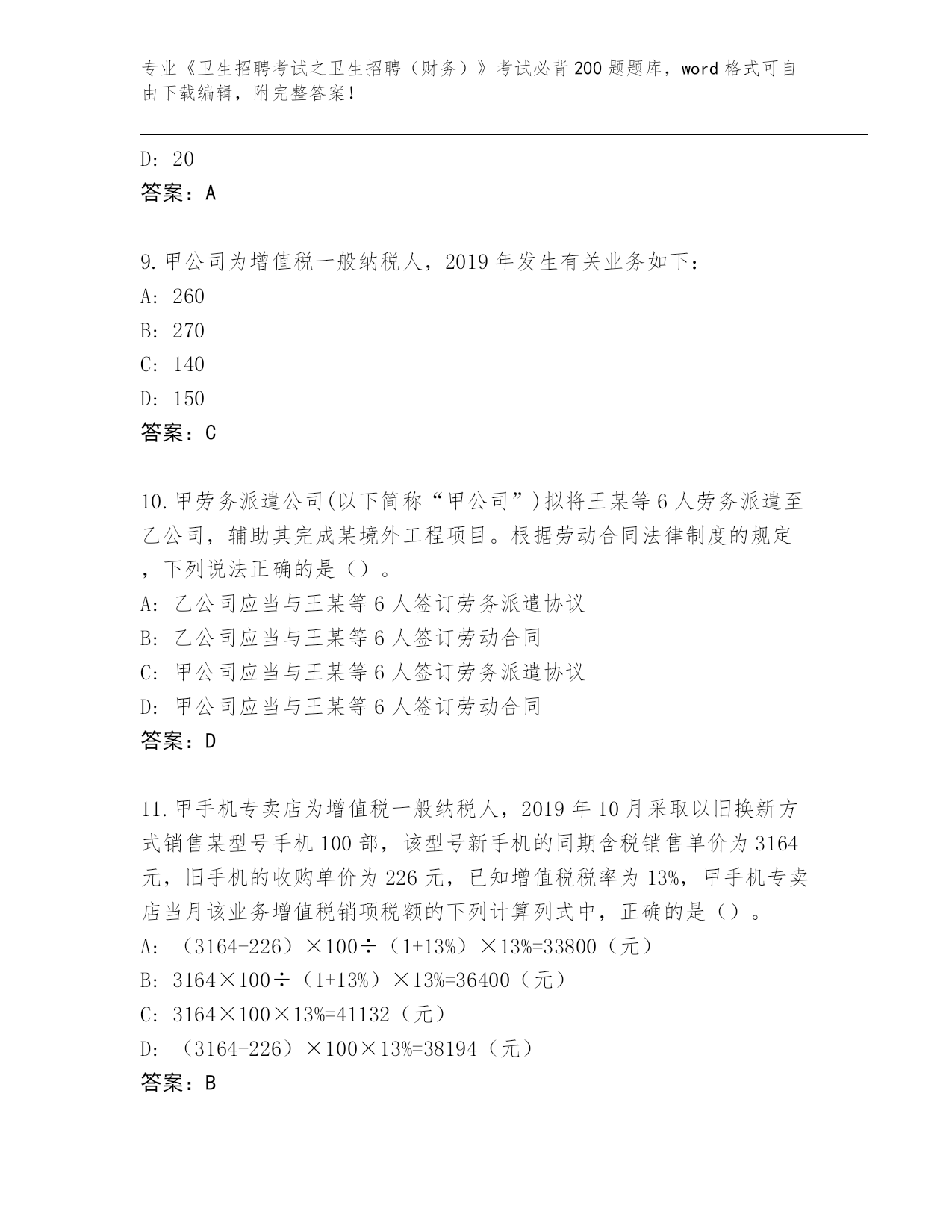 专业《卫生招聘考试之卫生招聘（财务）》考试必背200题题库，word格式可自由下载编辑，附完整答案！

D: 20
答案：A

9.甲公司为增值税一般纳税人，2019年发生有关业务如下：
A: 260
B: 270
C: 140
D: 150
答案：C

10.甲劳务派遣公司(以下简称“甲公司”)拟将王某等6人劳务派遣至乙公司，辅助其完成某境外工程项目。根据劳动合同法律制度的规定，下列说法正确的是（）。
A: 乙公司应当与王某等6人签订劳务派遣协议
B: 乙公司应当与王某等6人签订劳动合同
C: 甲公司应当与王某等6人签订劳务派遣协议
D: 甲公司应当与王某等6人签订劳动合同
答案：D

11.甲手机专卖店为增值税一般纳税人，2019年10月采取以旧换新方式销售某型号手机100部，该型号新手机的同期含税销售单价为3164元，旧手机的收购单价为226元，已知增值税税率为13%，甲手机专卖店当月该业务增值税销项税额的下列计算列式中，正确的是（）。
A: （3164-226）×100÷（1+13%）×13%=33800（元）
B: 3164×100÷（1+13%）×13%=36400（元）
C: 3164×100×13%=41132（元）
D: （3164-226）×100×13%=38194（元）
答案：B